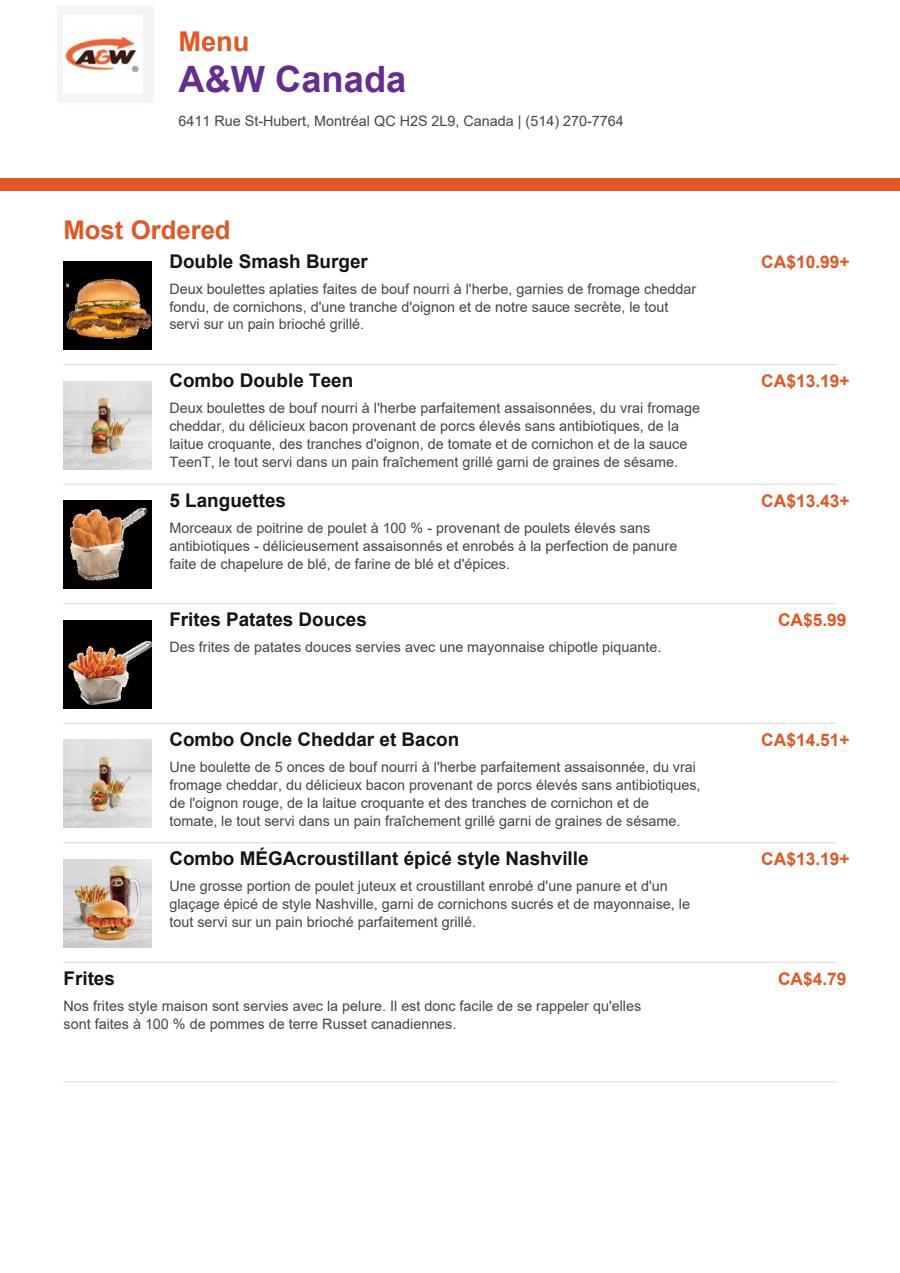 A&W

Menu
A&W Canada
6411 Rue St-Hubert, Montréal QC H2S 2L9, Canada | (514) 270-7764

Most Ordered

Double Smash Burger
CA$10.99+
Deux boulettes aplaties faites de bouf nourri à l'herbe, garnies de fromage cheddar fondu, de cornichons, d'une tranche d'oignon et de notre sauce secrète, le tout servi sur un pain brioché grillé.

Combo Double Teen
CA$13.19+
Deux boulettes de bouf nourri à l'herbe parfaitement assaisonnées, du vrai fromage cheddar, du délicieux bacon provenant de porcs élevés sans antibiotiques, de la laitue croquante, des tranches d'oignon, de tomate et de cornichon et de la sauce TeenT, le tout servi dans un pain fraîchement grillé garni de graines de sésame.

5 Languettes
CA$13.43+
Morceaux de poitrine de poulet à 100 % - provenant de poulets élevés sans antibiotiques - délicieusement assaisonnés et enrobés à la perfection de panure faite de chapelure de blé, de farine de blé et d'épices.

Frites Patates Douces
CA$5.99
Des frites de patates douces servies avec une mayonnaise chipotle piquante.

Combo Oncle Cheddar et Bacon
CA$14.51+
Une boulette de 5 onces de bouf nourri à l'herbe parfaitement assaisonnée, du vrai fromage cheddar, du délicieux bacon provenant de porcs élevés sans antibiotiques, de l'oignon rouge, de la laitue croquante et des tranches de cornichon et de tomate, le tout servi dans un pain fraîchement grillé garni de graines de sésame.

Combo MÉGAcroustillant épicé style Nashville
CA$13.19+
Une grosse portion de poulet juteux et croustillant enrobé d'une panure et d'un glaçage épicé de style Nashville, garni de cornichons sucrés et de mayonnaise, le tout servi sur un pain brioché parfaitement grillé.

Frites
CA$4.79
Nos frites style maison sont servies avec la pelure. Il est donc facile de se rappeler qu'elles sont faites à 100 % de pommes de terre Russet canadiennes.